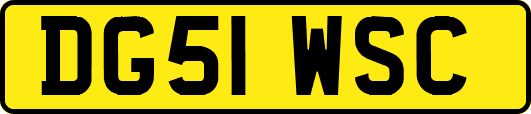 DG51 WSC